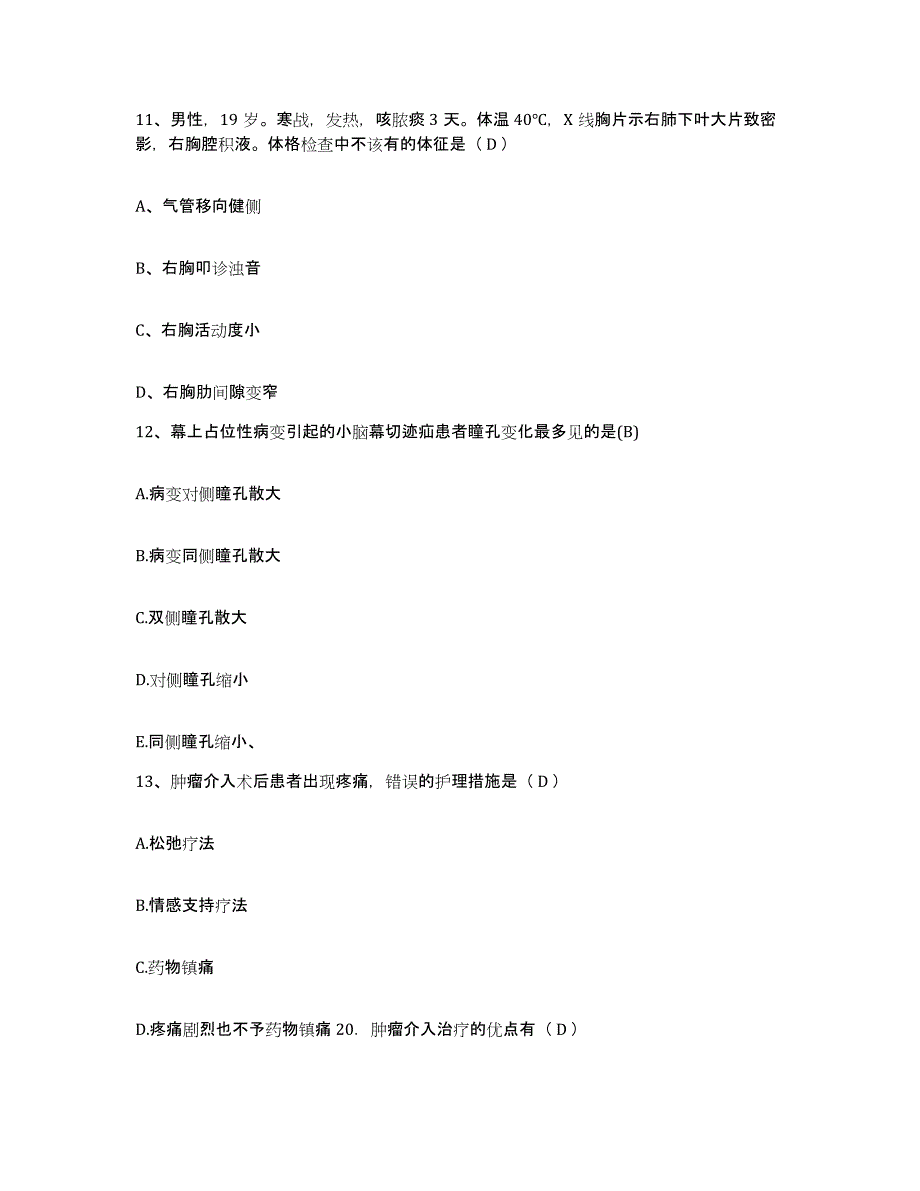 11、男性，19 岁。寒战，发热，咳脓痰 3 天。体温 40℃，X 线胸片示右肺下叶大片致密影，右胸腔积液。体格检查中不该有的体征是（ D ）

A、气管移向健侧

B、右胸叩诊浊音

C、右胸活动度小

D、右胸肋间隙变窄

12、幕上占位性病变引起的小脑幕切迹疝患者瞳孔变化最多见的是(B)

A.病变对侧瞳孔散大

B.病变同侧瞳孔散大

C.双侧瞳孔散大

D.对侧瞳孔缩小

E.同侧瞳孔缩小、

13、肿瘤介入术后患者出现疼痛，错误的护理措施是（ D ）

A.松弛疗法

B.情感支持疗法

C.药物镇痛

D.疼痛剧烈也不予药物镇痛 20. 肿瘤介入治疗的优点有（ D ）